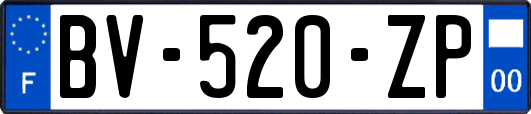 F
BV-520-ZP
00